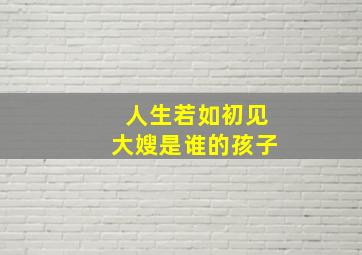 人生若如初见
大嫂是谁的孩子